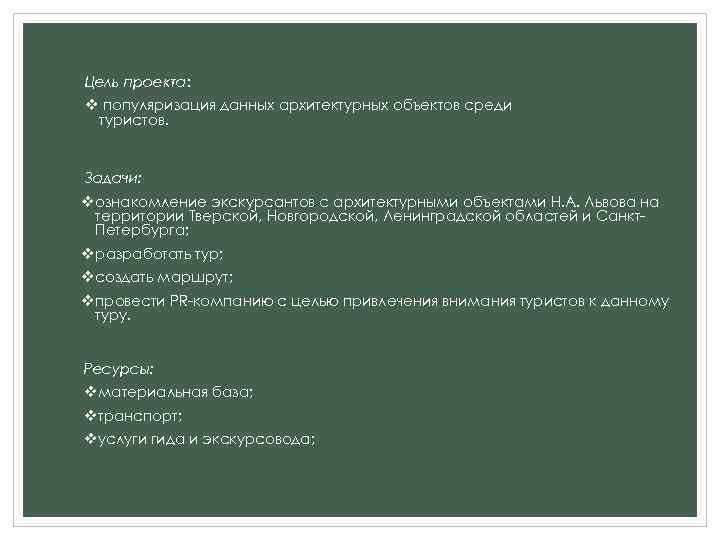 Цель проекта:

❖ популяризация данных архитектурных объектов среди туристов.

Задачи:

❖ознакомление экскурсантов с архитектурными объектами Н.А. Львова на территории Тверской, Новгородской, Ленинградской областей и Санкт-Петербурга;

❖разработать тур;

❖создать маршрут;

❖провести PR-компанию с целью привлечения внимания туристов к данному туру.

Ресурсы:

❖материальная база;

❖транспорт;

❖услуги гида и экскурсовода;